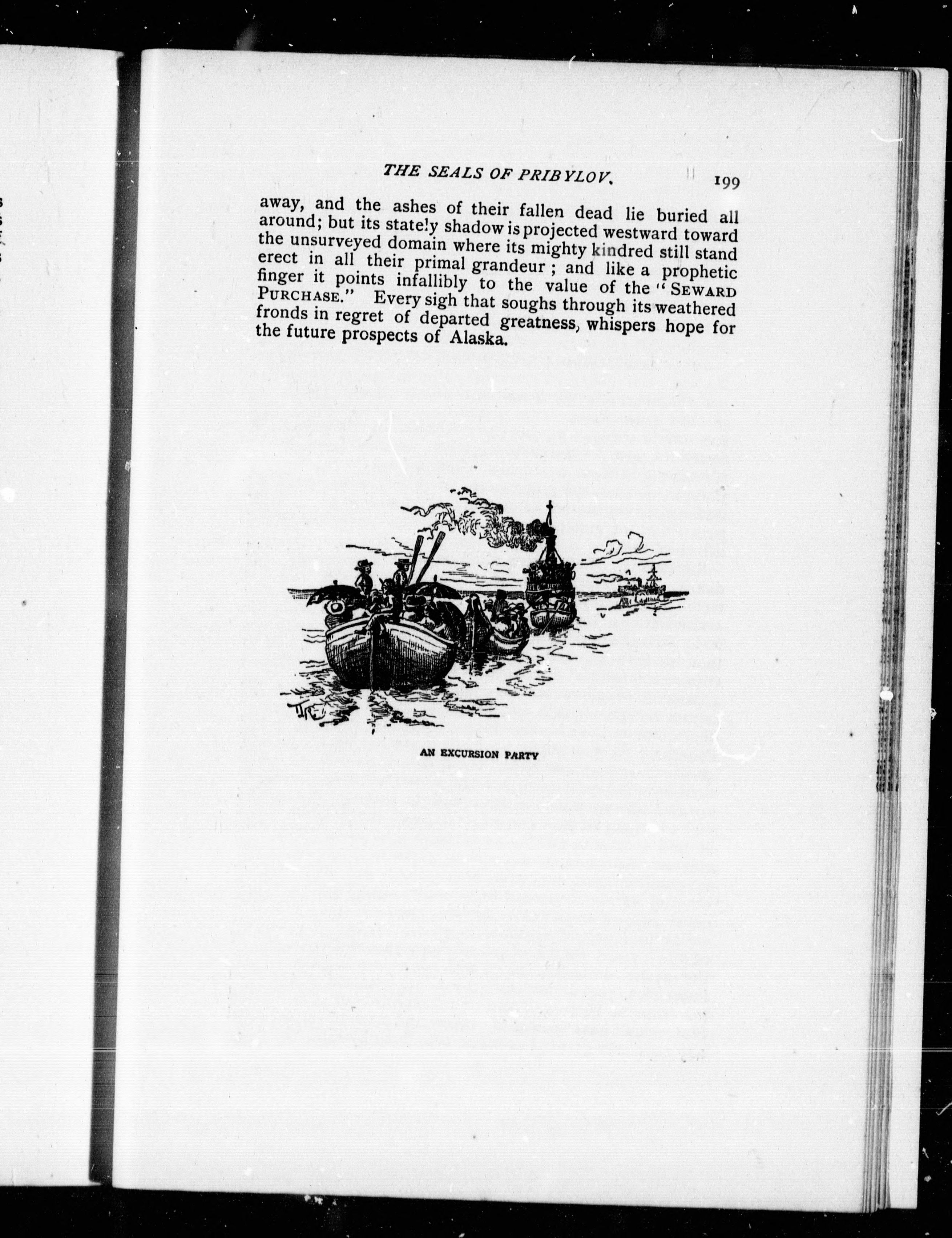 THE SEALS OF PRIBYLOV. 199

away, and the ashes of their fallen dead lie buried all around; but its stately shadow is projected westward toward the unsurveyed domain where its mighty kindred still stand erect in all their primal grandeur; and like a prophetic finger it points infallibly to the value of the "SEWARD PURCHASE." Every sigh that soughs through its weathered fronds in regret of departed greatness, whispers hope for the future prospects of Alaska.

AN EXCURSION PARTY